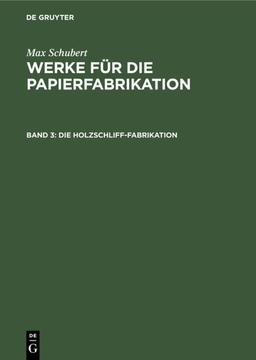 DE GRUYTER

Max Schubert
WERKE FÜR DIE PAPIERFABRIKATION

BAND 3: DIE HOLZSCHLIFF-FABRIKATION

DE
G